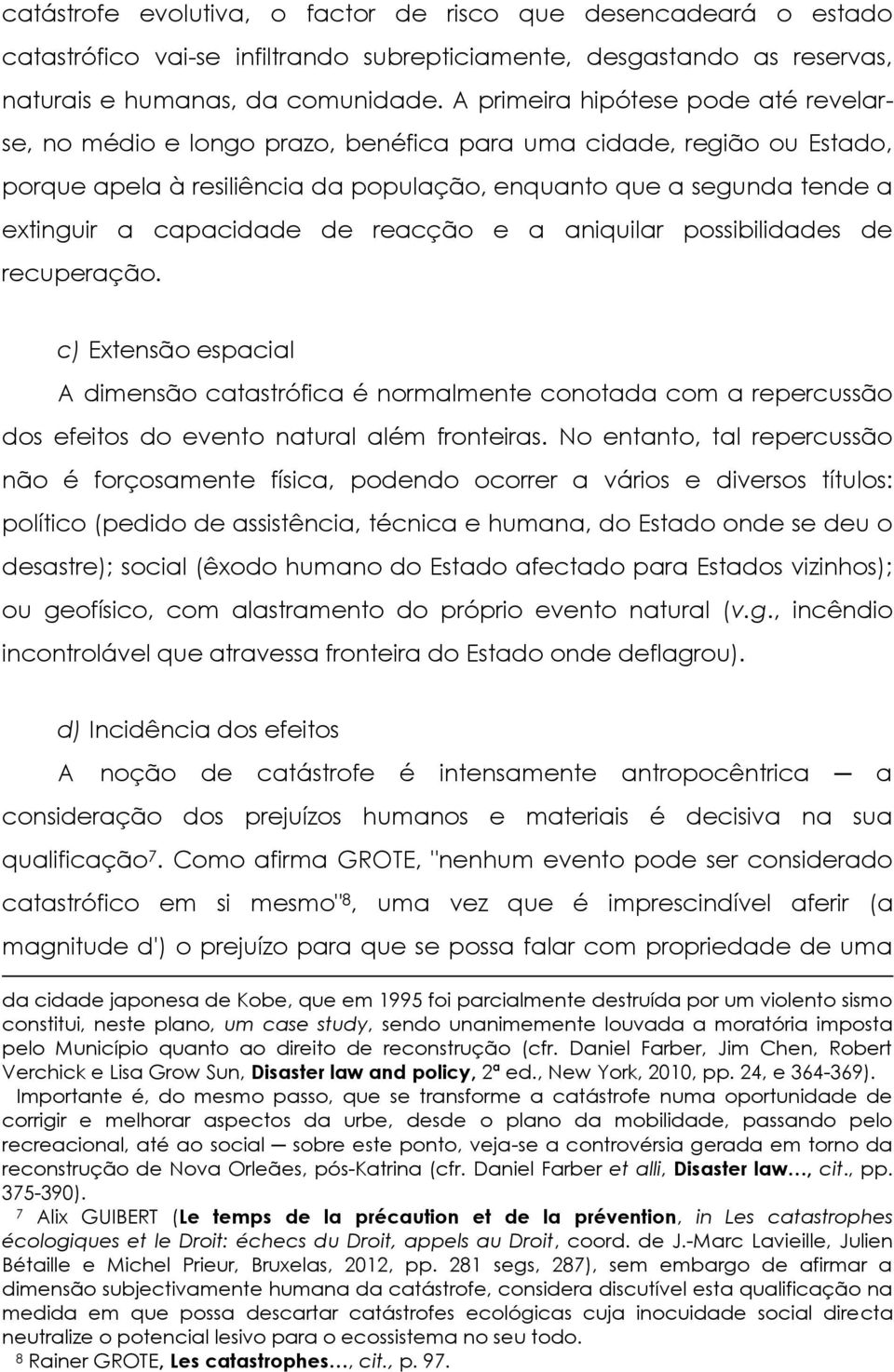 catástrofe evolutiva, o factor de risco que desencadeará o estado catastrófico vai-se infiltrando subrepticiamente, desgastando as reservas, naturais e humanas, da comunidade. A primeira hipótese pode até revelar-se, no médio e longo prazo, benéfica para uma cidade, região ou Estado, porque apela à resiliência da população, enquanto que a segunda tende a extinguir a capacidade de reacção e a aniquilar possibilidades de recuperação.

c) Extensão espacial

A dimensão catastrófica é normalmente conotada com a repercussão dos efeitos do evento natural além fronteiras. No entanto, tal repercussão não é forçosamente física, podendo ocorrer a vários e diversos títulos: político (pedido de assistência, técnica e humana, do Estado onde se deu o desastre); social (êxodo humano do Estado afectado para Estados vizinhos); ou geofísico, com alastramento do próprio evento natural (v.g., incêndio incontrolável que atravessa fronteira do Estado onde deflagrou).

d) Incidência dos efeitos

A noção de catástrofe é intensamente antropocêntrica — a consideração dos prejuízos humanos e materiais é decisiva na sua qualificação$^7$. Como afirma GROTE, "nenhum evento pode ser considerado catastrófico em si mesmo"$^8$, uma vez que é imprescindível aferir (a magnitude d') o prejuízo para que se possa falar com propriedade de uma

da cidade japonesa de Kobe, que em 1995 foi parcialmente destruída por um violento sismo constitui, neste plano, um case study, sendo unanimemente louvada a moratória imposta pelo Município quanto ao direito de reconstrução (cfr. Daniel Farber, Jim Chen, Robert Verchick e Lisa Grow Sun, Disaster law and policy, 2ª ed., New York, 2010, pp. 24, e 364-369).

Importante é, do mesmo passo, que se transforme a catástrofe numa oportunidade de corrigir e melhorar aspectos da urbe, desde o plano da mobilidade, passando pelo recreacional, até ao social — sobre este ponto, veja-se a controvérsia gerada em torno da reconstrução de Nova Orleães, pós-Katrina (cfr. Daniel Farber et alli, Disaster law…, cit., pp. 375-390).

$^7$ Alix GUIBERT (Le temps de la précaution et de la prévention, in Les catastrophes écologiques et le Droit: échecs du Droit, appels au Droit, coord. de J.-Marc Lavieille, Julien Bétaille e Michel Prieur, Bruxelas, 2012, pp. 281 segs, 287), sem embargo de afirmar a dimensão subjectivamente humana da catástrofe, considera discutível esta qualificação na medida em que possa descartar catástrofes ecológicas cuja inocuidade social directa neutralize o potencial lesivo para o ecossistema no seu todo.

$^8$ Rainer GROTE, Les catastrophes…, cit., p. 97.